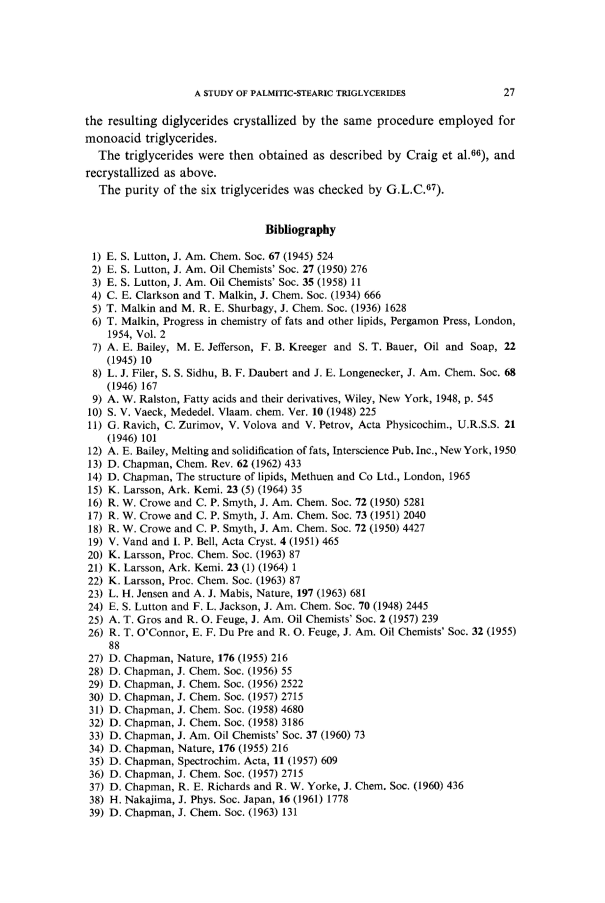 A STUDY OF PALMITIC-STEARIC TRIGLYCERIDES 27

the resulting diglycerides crystallized by the same procedure employed for monoacid triglycerides.

The triglycerides were then obtained as described by Craig et al.$^{66}$), and recrystallized as above.

The purity of the six triglycerides was checked by G.L.C.$^{67}$).

Bibliography

1) E. S. Lutton, J. Am. Chem. Soc. 67 (1945) 524
2) E. S. Lutton, J. Am. Oil Chemists' Soc. 27 (1950) 276
3) E. S. Lutton, J. Am. Oil Chemists' Soc. 35 (1958) 11
4) C. E. Clarkson and T. Malkin, J. Chem. Soc. (1934) 666
5) T. Malkin and M. R. E. Shurbagy, J. Chem. Soc. (1936) 1628
6) T. Malkin, Progress in chemistry of fats and other lipids, Pergamon Press, London, 1954, Vol. 2
7) A. E. Bailey, M. E. Jefferson, F. B. Kreeger and S. T. Bauer, Oil and Soap, 22 (1945) 10
8) L. J. Filer, S. S. Sidhu, B. F. Daubert and J. E. Longenecker, J. Am. Chem. Soc. 68 (1946) 167
9) A. W. Ralston, Fatty acids and their derivatives, Wiley, New York, 1948, p. 545
10) S. V. Vaeck, Mededel. Vlaam. chem. Ver. 10 (1948) 225
11) G. Ravich, C. Zurimov, V. Volova and V. Petrov, Acta Physicochim., U.R.S.S. 21 (1946) 101
12) A. E. Bailey, Melting and solidification of fats, Interscience Pub. Inc., New York, 1950
13) D. Chapman, Chem. Rev. 62 (1962) 433
14) D. Chapman, The structure of lipids, Methuen and Co Ltd., London, 1965
15) K. Larsson, Ark. Kemi. 23 (5) (1964) 35
16) R. W. Crowe and C. P. Smyth, J. Am. Chem. Soc. 72 (1950) 5281
17) R. W. Crowe and C. P. Smyth, J. Am. Chem. Soc. 73 (1951) 2040
18) R. W. Crowe and C. P. Smyth, J. Am. Chem. Soc. 72 (1950) 4427
19) V. Vand and I. P. Bell, Acta Cryst. 4 (1951) 465
20) K. Larsson, Proc. Chem. Soc. (1963) 87
21) K. Larsson, Ark. Kemi. 23 (1) (1964) 1
22) K. Larsson, Proc. Chem. Soc. (1963) 87
23) L. H. Jensen and A. J. Mabis, Nature, 197 (1963) 681
24) E. S. Lutton and F. L. Jackson, J. Am. Chem. Soc. 70 (1948) 2445
25) A. T. Gros and R. O. Feuge, J. Am. Oil Chemists' Soc. 2 (1957) 239
26) R. T. O'Connor, E. F. Du Pre and R. O. Feuge, J. Am. Oil Chemists' Soc. 32 (1955) 88
27) D. Chapman, Nature, 176 (1955) 216
28) D. Chapman, J. Chem. Soc. (1956) 55
29) D. Chapman, J. Chem. Soc. (1956) 2522
30) D. Chapman, J. Chem. Soc. (1957) 2715
31) D. Chapman, J. Chem. Soc. (1958) 4680
32) D. Chapman, J. Chem. Soc. (1958) 3186
33) D. Chapman, J. Am. Oil Chemists' Soc. 37 (1960) 73
34) D. Chapman, Nature, 176 (1955) 216
35) D. Chapman, Spectrochim. Acta, 11 (1957) 609
36) D. Chapman, J. Chem. Soc. (1957) 2715
37) D. Chapman, R. E. Richards and R. W. Yorke, J. Chem. Soc. (1960) 436
38) H. Nakajima, J. Phys. Soc. Japan, 16 (1961) 1778
39) D. Chapman, J. Chem. Soc. (1963) 131